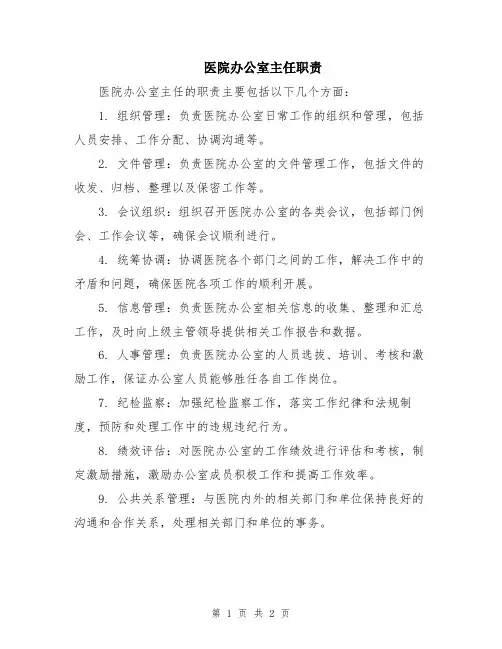 医院办公室主任职责

医院办公室主任的职责主要包括以下几个方面：

1. 组织管理：负责医院办公室日常工作的组织和管理，包括人员安排、工作分配、协调沟通等。

2. 文件管理：负责医院办公室的文件管理工作，包括文件的收发、归档、整理以及保密工作等。

3. 会议组织：组织召开医院办公室的各类会议，包括部门例会、工作会议等，确保会议顺利进行。

4. 统筹协调：协调医院各个部门之间的工作，解决工作中的矛盾和问题，确保医院各项工作的顺利开展。

5. 信息管理：负责医院办公室相关信息的收集、整理和汇总工作，及时向上级主管领导提供相关工作报告和数据。

6. 人事管理：负责医院办公室的人员选拔、培训、考核和激励工作，保证办公室人员能够胜任各自工作岗位。

7. 纪检监察：加强纪检监察工作，落实工作纪律和法规制度，预防和处理工作中的违规违纪行为。

8. 绩效评估：对医院办公室的工作绩效进行评估和考核，制定激励措施，激励办公室成员积极工作和提高工作效率。

9. 公共关系管理：与医院内外的相关部门和单位保持良好的沟通和合作关系，处理相关部门和单位的事务。

第 1 页 共 2 页